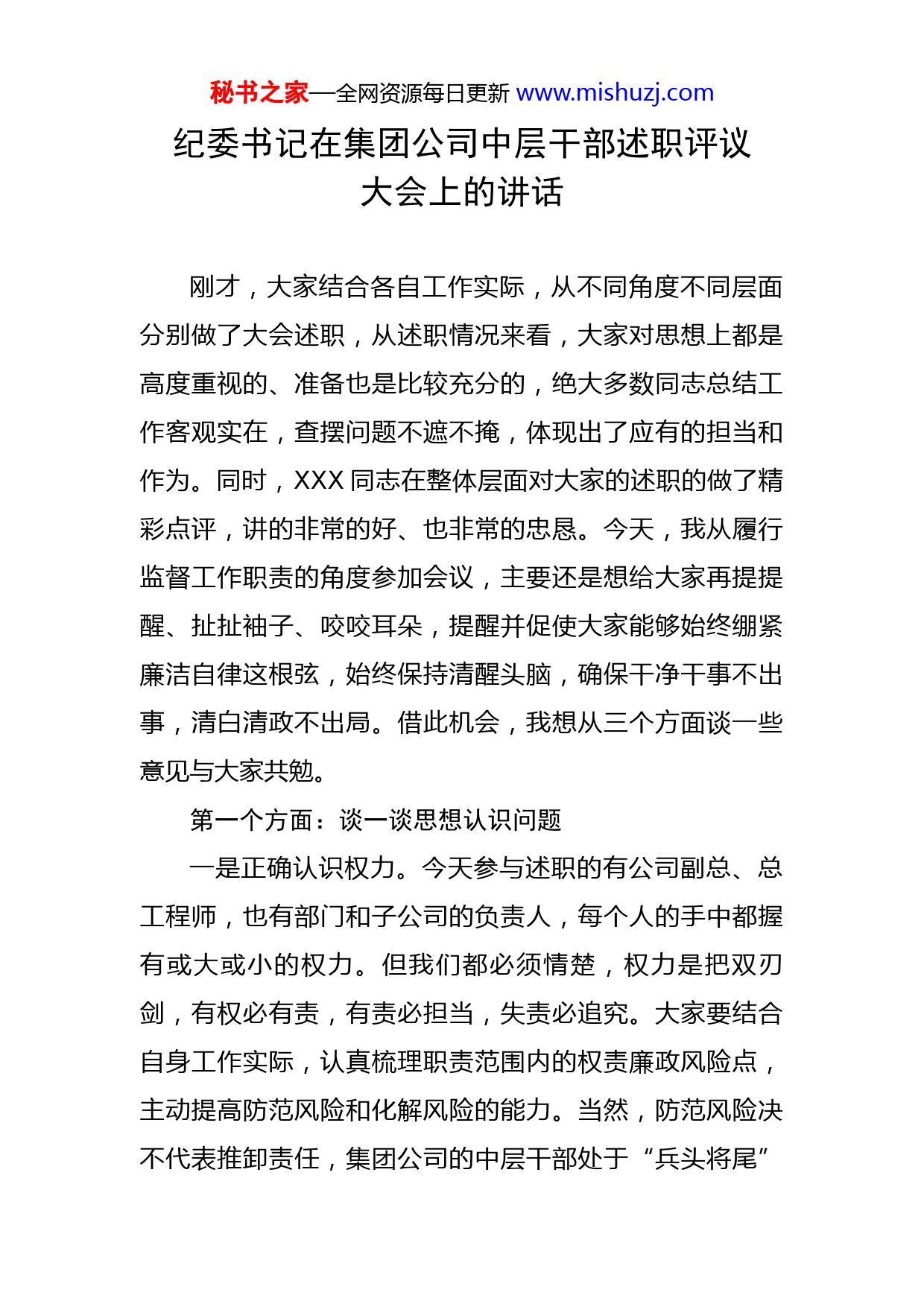 秘书之家—全网资源每日更新 www.mishuzj.com

纪委书记在集团公司中层干部述职评议大会上的讲话

刚才，大家结合各自工作实际，从不同角度不同层面分别做了大会述职，从述职情况来看，大家对思想上都是高度重视的、准备也是比较充分的，绝大多数同志总结工作客观实在，查摆问题不遮不掩，体现出了应有的担当和作为。同时，XXX 同志在整体层面对大家的述职的做了精彩点评，讲的非常的好、也非常的忠恳。今天，我从履行监督工作职责的角度参加会议，主要还是想给大家再提提醒、扯扯袖子、咬咬耳朵，提醒并促使大家能够始终绷紧廉洁自律这根弦，始终保持清醒头脑，确保干净干事不出事，清白清政不出局。借此机会，我想从三个方面谈一些意见与大家共勉。

第一个方面：谈一谈思想认识问题

一是正确认识权力。今天参与述职的有公司副总、总工程师，也有部门和子公司的负责人，每个人的手中都握有或大或小的权力。但我们都必须情楚，权力是把双刃剑，有权必有责，有责必担当，失责必追究。大家要结合自身工作实际，认真梳理职责范围内的权责廉政风险点，主动提高防范风险和化解风险的能力。当然，防范风险决不代表推卸责任，集团公司的中层干部处于“兵头将尾”